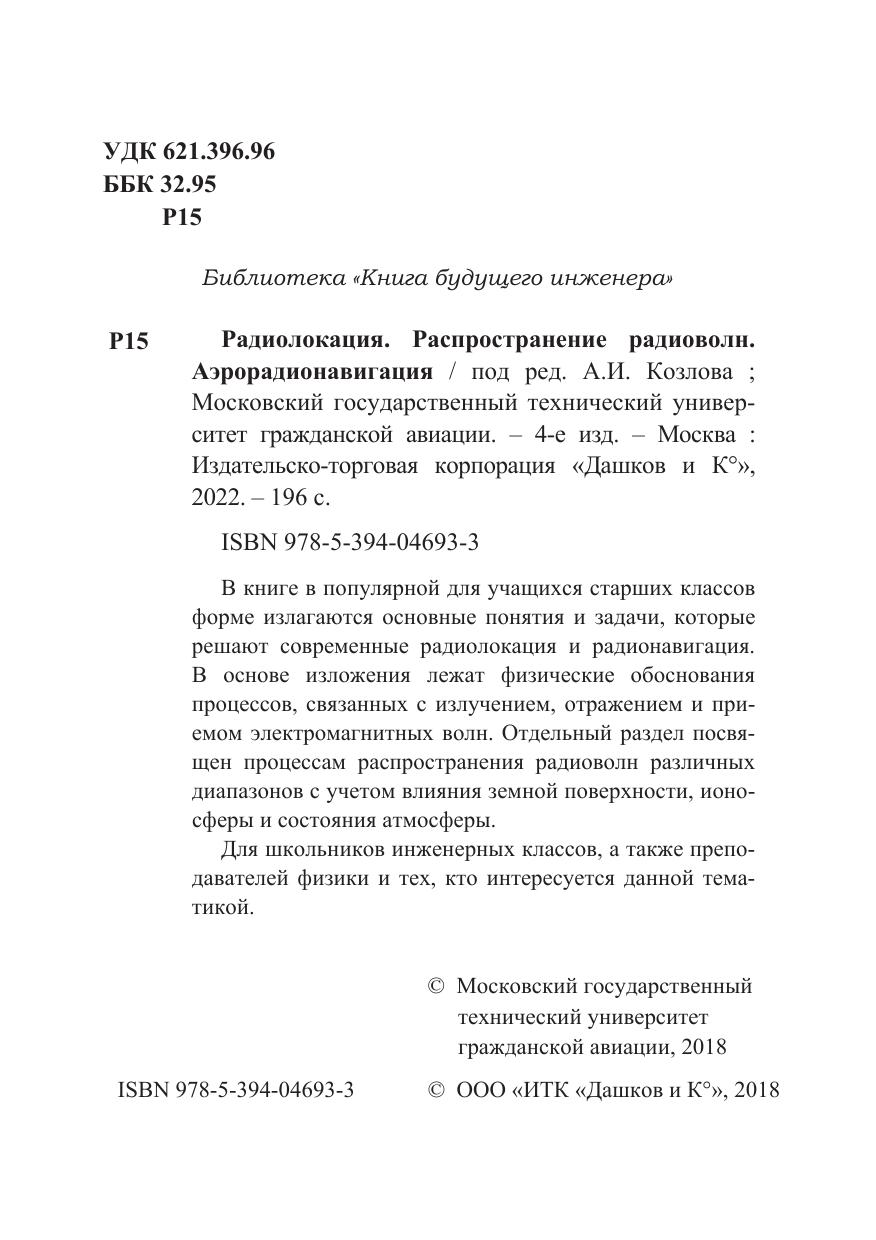 УДК 621.396.96
ББК 32.95
Р15

Библиотека «Книга будущего инженера»

Р15 Радиолокация. Распространение радиоволн. Аэрорадионавигация / под ред. А.И. Козлова ; Московский государственный технический университет гражданской авиации. – 4-е изд. – Москва : Издательско-торговая корпорация «Дашков и К°», 2022. – 196 с.

ISBN 978-5-394-04693-3

В книге в популярной для учащихся старших классов форме излагаются основные понятия и задачи, которые решают современные радиолокация и радионавигация. В основе изложения лежат физические обоснования процессов, связанных с излучением, отражением и приемом электромагнитных волн. Отдельный раздел посвящен процессам распространения радиоволн различных диапазонов с учетом влияния земной поверхности, ионосферы и состояния атмосферы.

Для школьников инженерных классов, а также преподавателей физики и тех, кто интересуется данной тематикой.

© Московский государственный технический университет гражданской авиации, 2018

ISBN 978-5-394-04693-3 © ООО «ИТК «Дашков и К°», 2018